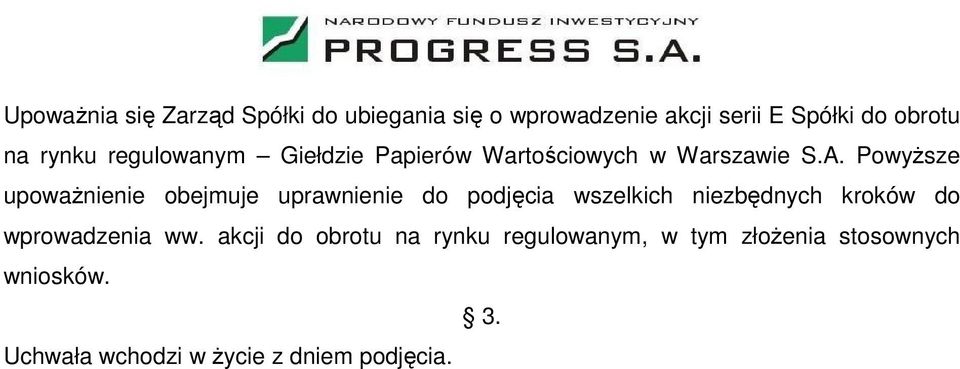 NARODOWY FUNDUSZ INWESTYCYJNY
PROGRESS S.A.

Upoważnia się Zarząd Spółki do ubiegania się o wprowadzenie akcji serii E Spółki do obrotu na rynku regulowanym – Giełdzie Papierów Wartościowych w Warszawie S.A. Powyższe upoważnienie obejmuje uprawnienie do podjęcia wszelkich niezbędnych kroków do wprowadzenia ww. akcji do obrotu na rynku regulowanym, w tym złożenia stosownych wniosków.

§ 3.

Uchwała wchodzi w życie z dniem podjęcia.